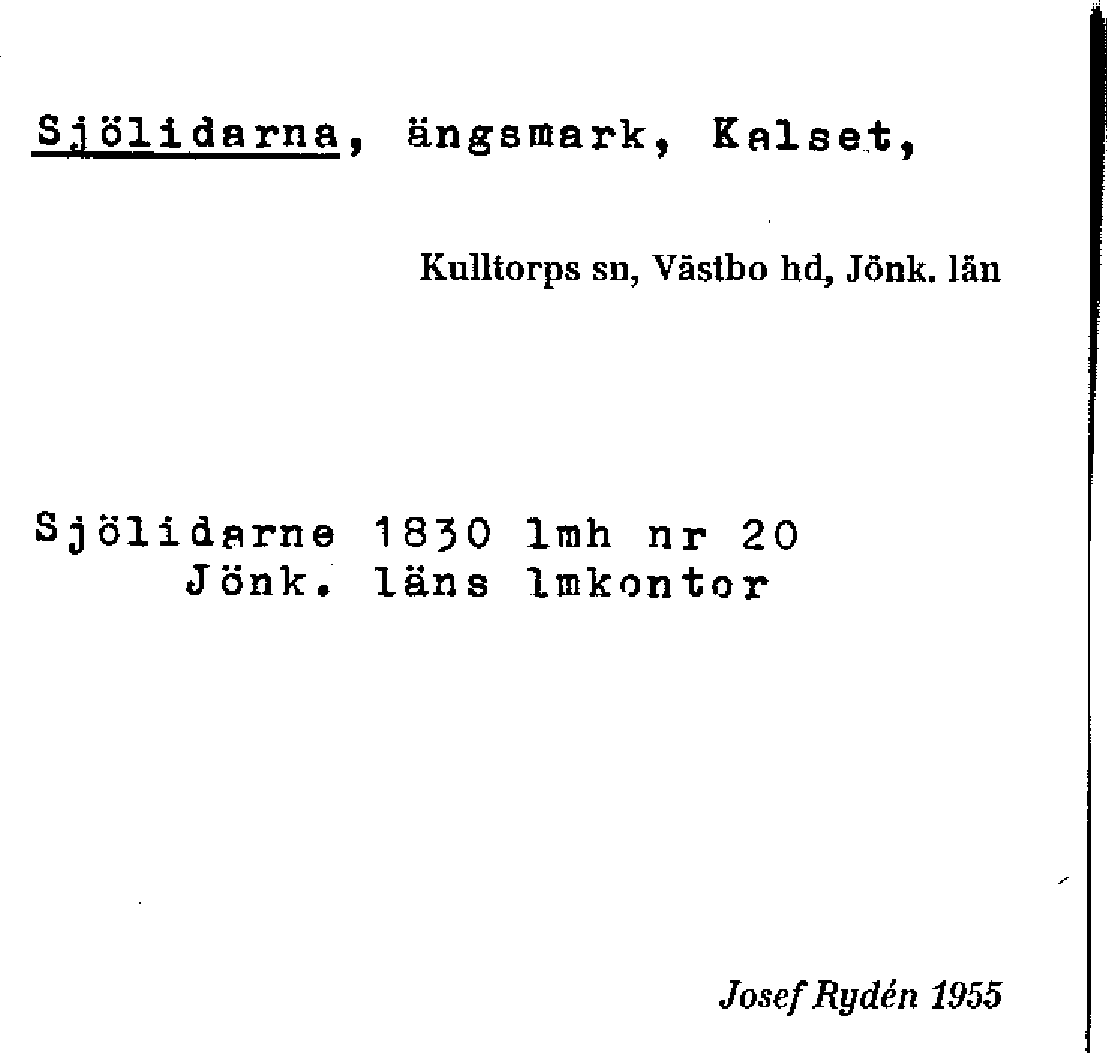 Sjölidarna, ängsmark, Kalset,

Kulltorps sn, Västbo hd, Jönk. län

Sjölidarne 1830 lmh nr 20
Jönk. läns lmkontor

Josef Rydén 1955